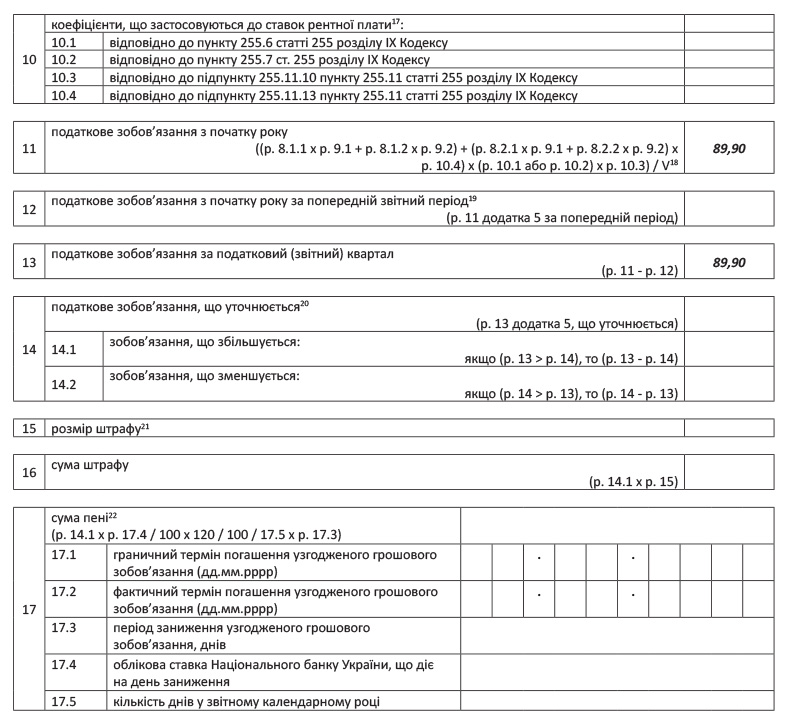 | 10 | коефіцієнти, що застосовуються до ставок рентної плати$^{17}$: | | |
|---|---|---|---|
| | 10.1 | відповідно до пункту 255.6 статті 255 розділу IX Кодексу | |
| | 10.2 | відповідно до пункту 255.7 ст. 255 розділу IX Кодексу | |
| | 10.3 | відповідно до підпункту 255.11.10 пункту 255.11 статті 255 розділу IX Кодексу | |
| | 10.4 | відповідно до підпункту 255.11.13 пункту 255.11 статті 255 розділу IX Кодексу | |

| 11 | податкове зобов'язання з початку року ((р. 8.1.1 х р. 9.1 + р. 8.1.2 х р. 9.2) + (р. 8.2.1 х р. 9.1 + р. 8.2.2 х р. 9.2) х р. 10.4) х (р. 10.1 або р. 10.2) х р. 10.3) / V$^{18}$ | 89,90 |
|---|---|---|

| 12 | податкове зобов'язання з початку року за попередній звітний період$^{19}$ (р. 11 додатка 5 за попередній період) | |
|---|---|---|

| 13 | податкове зобов'язання за податковий (звітний) квартал (р. 11 - р. 12) | 89,90 |
|---|---|---|

| 14 | податкове зобов'язання, що уточнюється$^{20}$ (р. 13 додатка 5, що уточнюється) | | |
|---|---|---|---|
| | 14.1 | зобов'язання, що збільшується: якщо (р. 13 > р. 14), то (р. 13 - р. 14) | |
| | 14.2 | зобов'язання, що зменшується: якщо (р. 14 > р. 13), то (р. 14 - р. 13) | |

| 15 | розмір штрафу$^{21}$ | |
|---|---|---|

| 16 | сума штрафу (р. 14.1 х р. 15) | |
|---|---|---|

| 17 | сума пені$^{22}$ (р. 14.1 х р. 17.4 / 100 х 120 / 100 / 17.5 х р. 17.3) | | |
|---|---|---|---|
| | 17.1 | граничний термін погашення узгодженого грошового зобов'язання (дд.мм.рррр) | . . |
| | 17.2 | фактичний термін погашення узгодженого грошового зобов'язання (дд.мм.рррр) | . . |
| | 17.3 | період заниження узгодженого грошового зобов'язання, днів | |
| | 17.4 | облікова ставка Національного банку України, що діє на день заниження | |
| | 17.5 | кількість днів у звітному календарному році | |